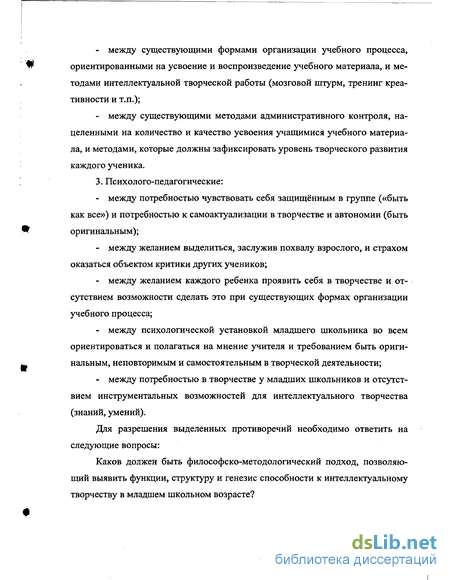 - между существующими формами организации учебного процесса, ориентированными на усвоение и воспроизведение учебного материала, и методами интеллектуальной творческой работы (мозговой штурм, тренинг креативности и т.п.);

- между существующими методами административного контроля, нацеленными на количество и качество усвоения учащимися учебного материала, и методами, которые должны зафиксировать уровень творческого развития каждого ученика.

3. Психолого-педагогические:

- между потребностью чувствовать себя защищённым в группе («быть как все») и потребностью к самоактуализации в творчестве и автономии (быть оригинальным);

- между желанием выделиться, заслужив похвалу взрослого, и страхом оказаться объектом критики других учеников;

- между желанием каждого ребенка проявить себя в творчестве и отсутствием возможности сделать это при существующих формах организации учебного процесса;

- между психологической установкой младшего школьника во всем ориентироваться и полагаться на мнение учителя и требованием быть оригинальным, неповторимым и самостоятельным в творческой деятельности;

- между потребностью в творчестве у младших школьников и отсутствием инструментальных возможностей для интеллектуального творчества (знаний, умений).

Для разрешения выделенных противоречий необходимо ответить на следующие вопросы:

Каков должен быть философско-методологический подход, позволяющий выявить функции, структуру и генезис способности к интеллектуальному творчеству в младшем школьном возрасте?

dsLib.net
библиотека диссертаций